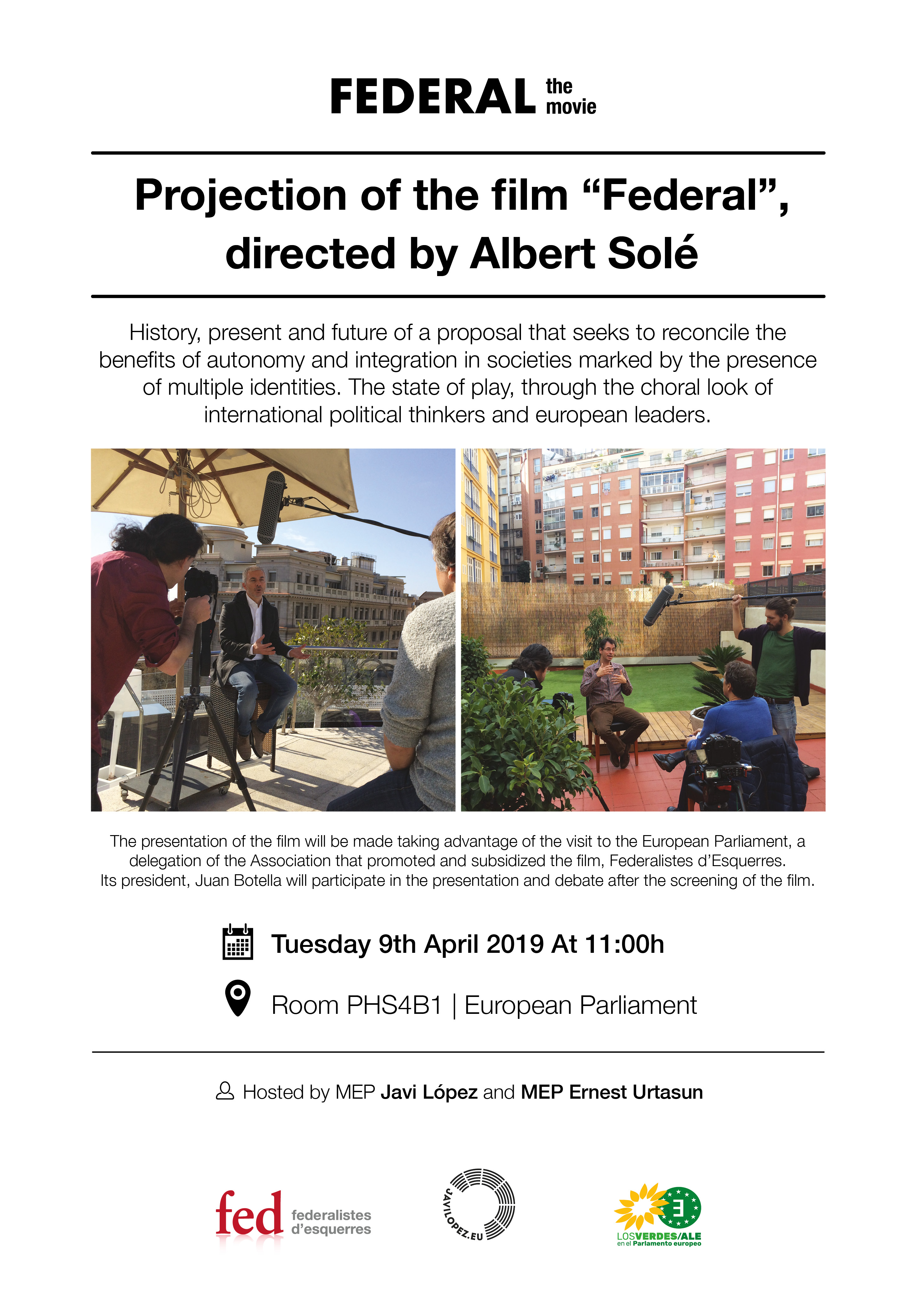 FEDERAL the movie

Projection of the film "Federal", directed by Albert Solé

History, present and future of a proposal that seeks to reconcile the benefits of autonomy and integration in societies marked by the presence of multiple identities. The state of play, through the choral look of international political thinkers and european leaders.

The presentation of the film will be made taking advantage of the visit to the European Parliament, a delegation of the Association that promoted and subsidized the film, Federalistes d'Esquerres.
Its president, Juan Botella will participate in the presentation and debate after the screening of the film.

Tuesday 9th April 2019 At 11:00h

Room PHS4B1 | European Parliament

Hosted by MEP Javi López and MEP Ernest Urtasun

fed federalistes d'esquerres

JAVILOPEZ.EU

LOSVERDES/ALE
en el Parlamento europeo